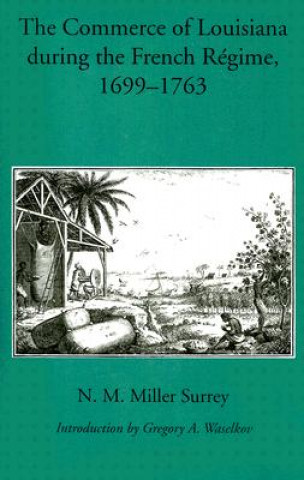 The Commerce of Louisiana during the French Régime, 1699–1763

N. M. Miller Surrey

Introduction by Gregory A. Waselkov